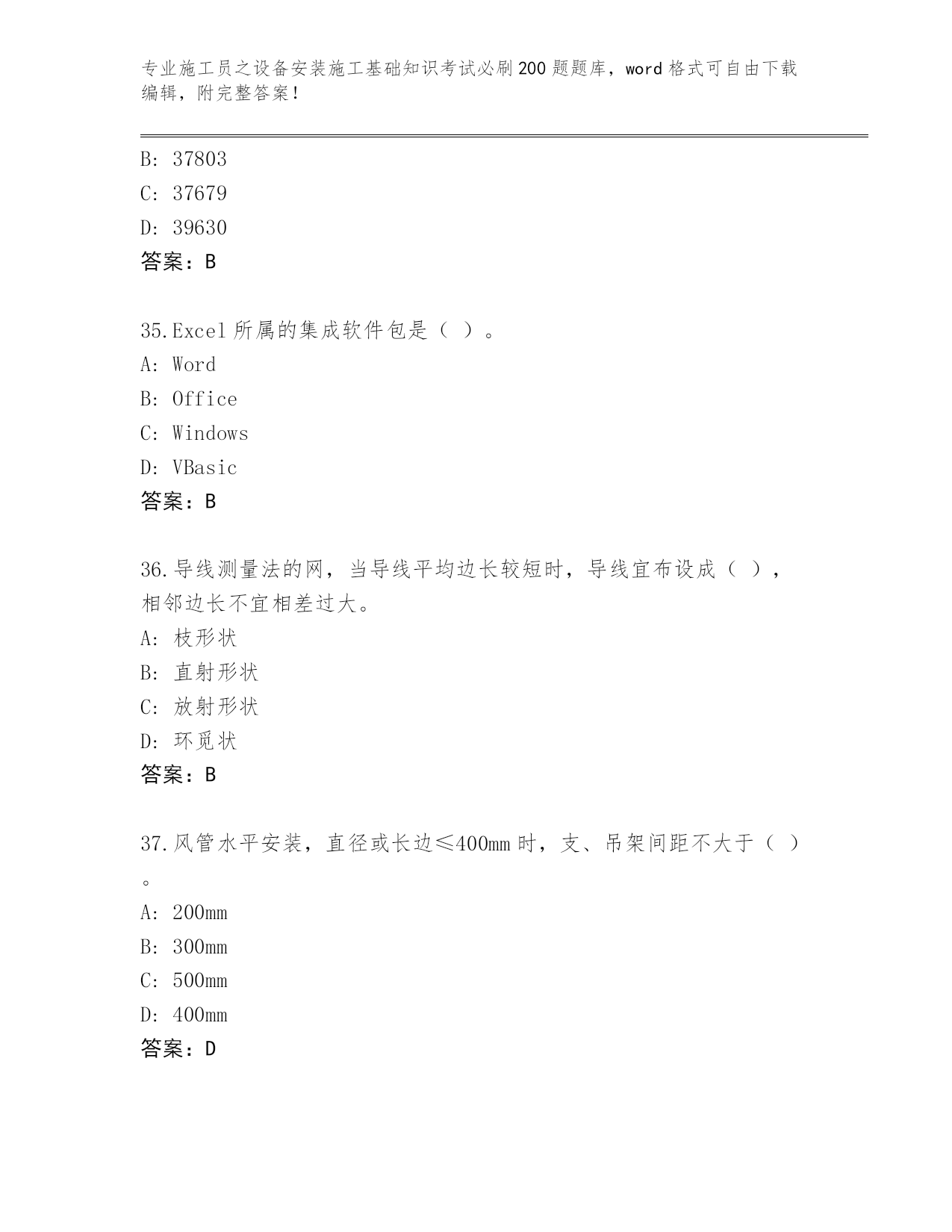 专业施工员之设备安装施工基础知识考试必刷200题题库，word格式可自由下载编辑，附完整答案！

B: 37803
C: 37679
D: 39630
答案：B

35.Excel所属的集成软件包是（ ）。
A: Word
B: Office
C: Windows
D: VBasic
答案：B

36.导线测量法的网，当导线平均边长较短时，导线宜布设成（ ），相邻边长不宜相差过大。
A: 枝形状
B: 直射形状
C: 放射形状
D: 环觅状
答案：B

37.风管水平安装，直径或长边≤400mm时，支、吊架间距不大于（ ）。
A: 200mm
B: 300mm
C: 500mm
D: 400mm
答案：D